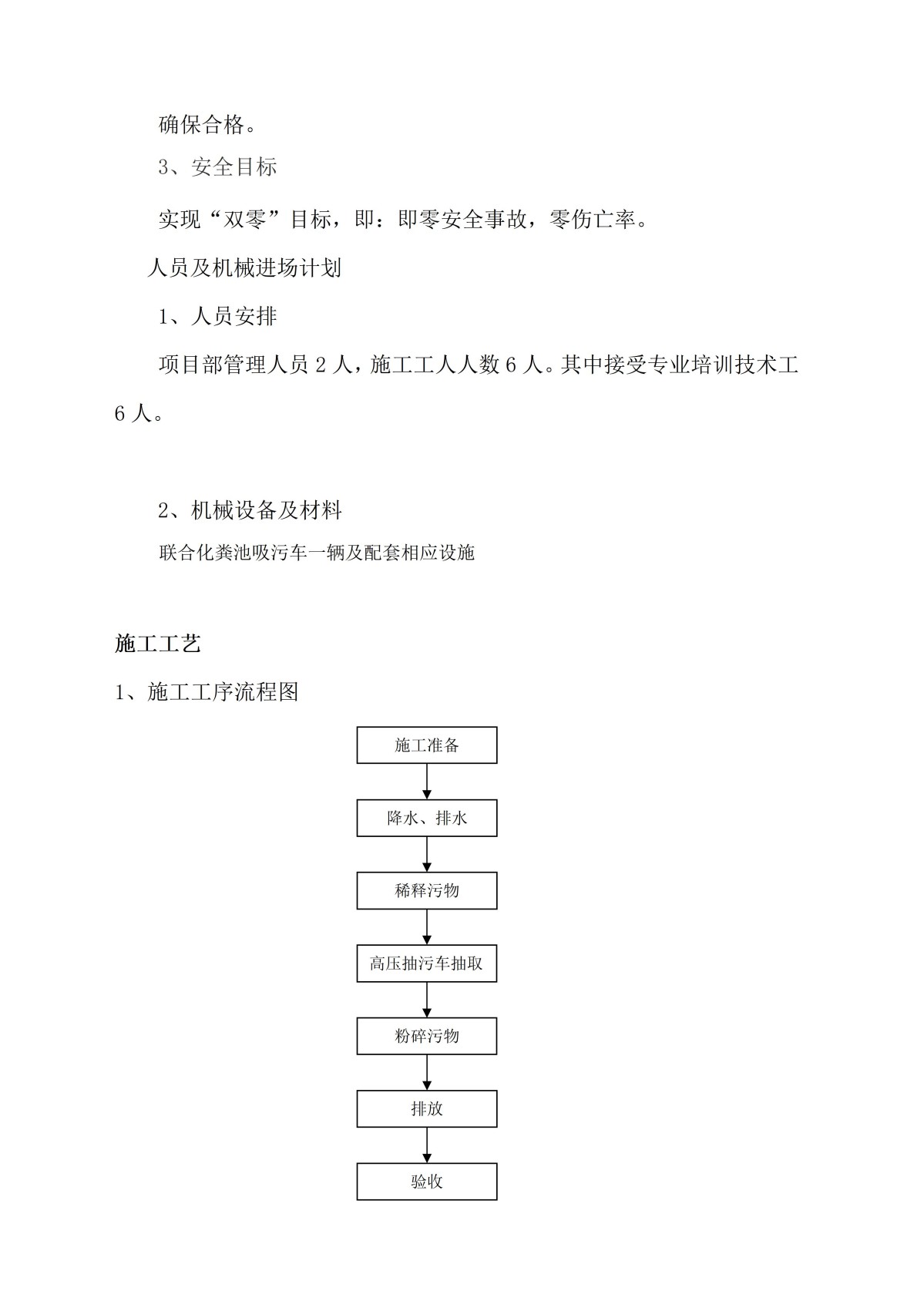 确保合格。

3、安全目标

实现“双零”目标，即：即零安全事故，零伤亡率。

人员及机械进场计划

1、人员安排

项目部管理人员 2 人，施工工人人数 6 人。其中接受专业培训技术工 6 人。

2、机械设备及材料

联合化粪池吸污车一辆及配套相应设施

施工工艺

1、施工工序流程图

施工准备

降水、排水

稀释污物

高压抽污车抽取

粉碎污物

排放

验收